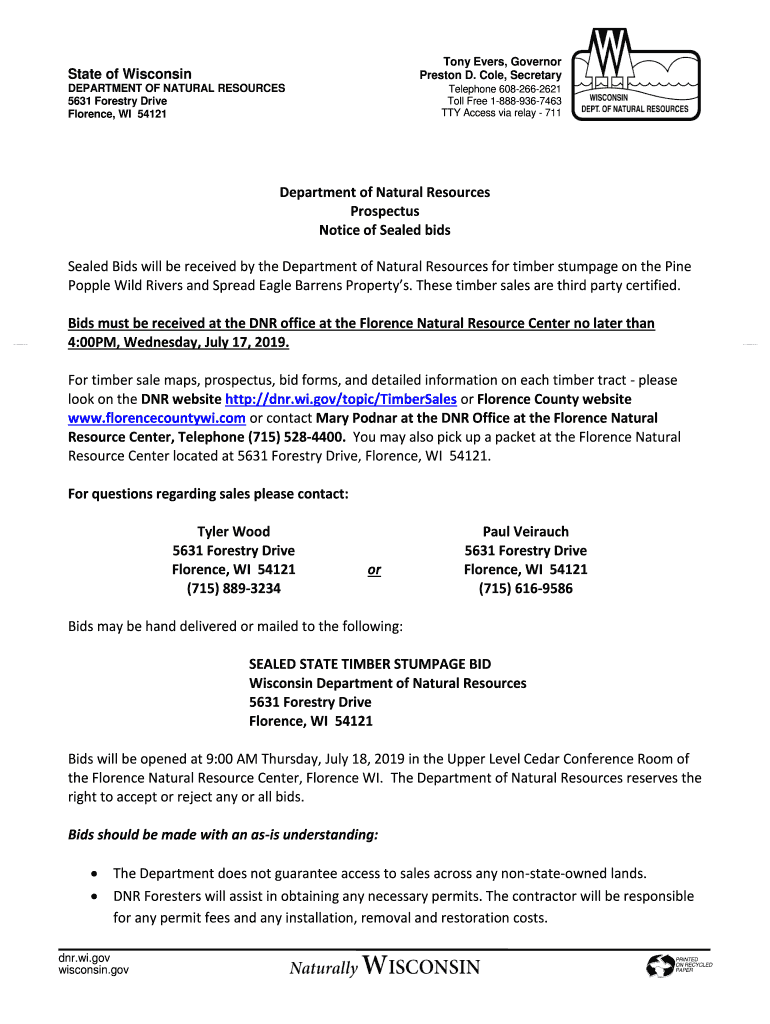 State of Wisconsin
DEPARTMENT OF NATURAL RESOURCES
5631 Forestry Drive
Florence, WI 54121

Tony Evers, Governor
Preston D. Cole, Secretary
Telephone 608-266-2621
Toll Free 1-888-936-7463
TTY Access via relay - 711

WISCONSIN
DEPT. OF NATURAL RESOURCES

Department of Natural Resources
Prospectus
Notice of Sealed bids

Sealed Bids will be received by the Department of Natural Resources for timber stumpage on the Pine Popple Wild Rivers and Spread Eagle Barrens Property's. These timber sales are third party certified.

Bids must be received at the DNR office at the Florence Natural Resource Center no later than 4:00PM, Wednesday, July 17, 2019.

For timber sale maps, prospectus, bid forms, and detailed information on each timber tract - please look on the DNR website http://dnr.wi.gov/topic/TimberSales or Florence County website www.florencecountywi.com or contact Mary Podnar at the DNR Office at the Florence Natural Resource Center, Telephone (715) 528-4400. You may also pick up a packet at the Florence Natural Resource Center located at 5631 Forestry Drive, Florence, WI 54121.

For questions regarding sales please contact:

Tyler Wood
5631 Forestry Drive
Florence, WI 54121
(715) 889-3234

or

Paul Veirauch
5631 Forestry Drive
Florence, WI 54121
(715) 616-9586

Bids may be hand delivered or mailed to the following:

SEALED STATE TIMBER STUMPAGE BID
Wisconsin Department of Natural Resources
5631 Forestry Drive
Florence, WI 54121

Bids will be opened at 9:00 AM Thursday, July 18, 2019 in the Upper Level Cedar Conference Room of the Florence Natural Resource Center, Florence WI. The Department of Natural Resources reserves the right to accept or reject any or all bids.

Bids should be made with an as-is understanding:

• The Department does not guarantee access to sales across any non-state-owned lands.
• DNR Foresters will assist in obtaining any necessary permits. The contractor will be responsible for any permit fees and any installation, removal and restoration costs.

dnr.wi.gov
wisconsin.gov

Naturally WISCONSIN

PRINTED ON RECYCLED PAPER